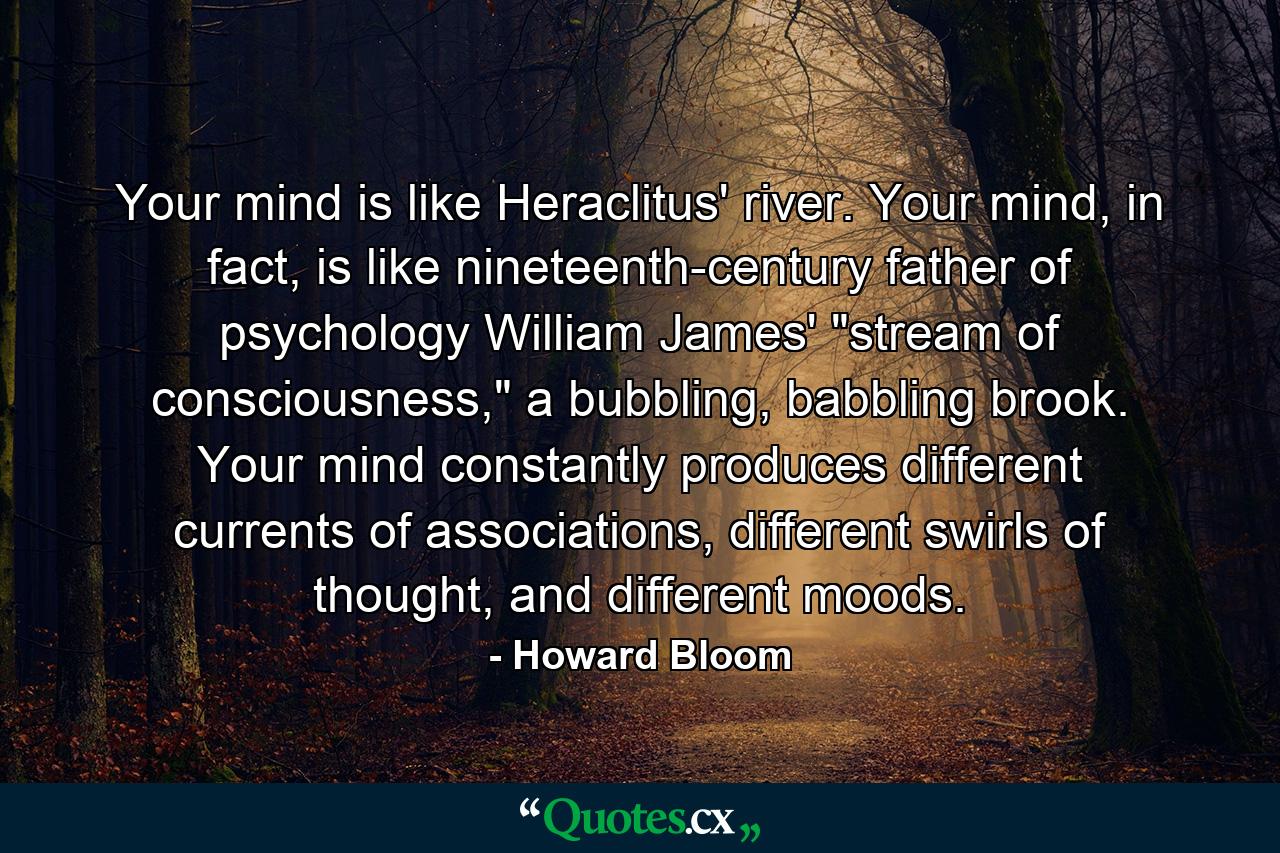 Your mind is like Heraclitus' river. Your mind, in fact, is like nineteenth-century father of psychology William James' "stream of consciousness," a bubbling, babbling brook. Your mind constantly produces different currents of associations, different swirls of thought, and different moods.

- Howard Bloom

“Quotes.cx„